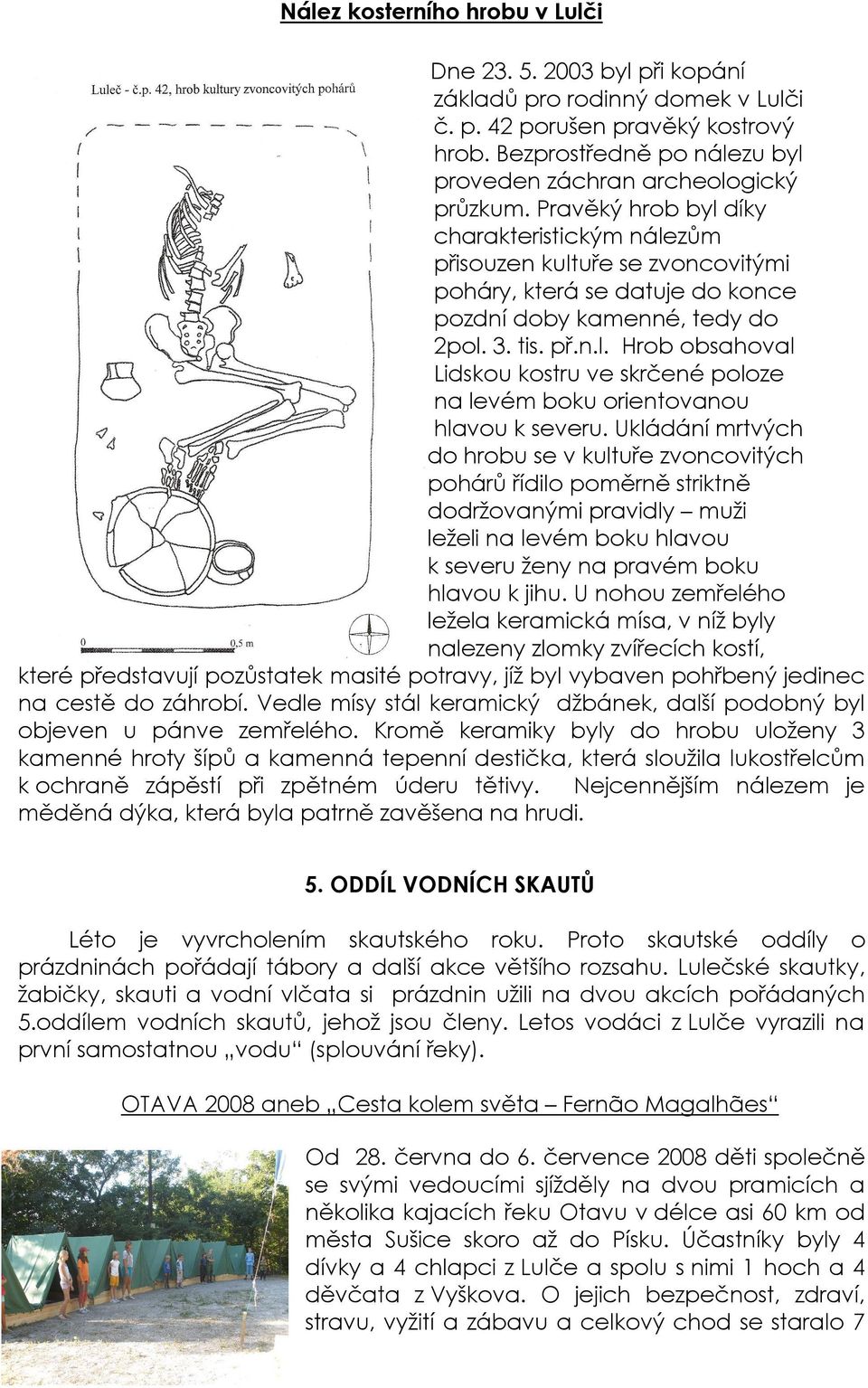 Nález kosterního hrobu v Lulči

Luleč - č.p. 42, hrob kultury zvoncovitých pohárů

0 0,5 m

Dne 23. 5. 2003 byl při kopání základů pro rodinný domek v Lulči č. p. 42 porušen pravěký kostrový hrob. Bezprostředně po nálezu byl proveden záchran archeologický průzkum. Pravěký hrob byl díky charakteristickým nálezům přisouzen kultuře se zvoncovitými poháry, která se datuje do konce pozdní doby kamenné, tedy do 2pol. 3. tis. př.n.l. Hrob obsahoval Lidskou kostru ve skrčené poloze na levém boku orientovanou hlavou k severu. Ukládání mrtvých do hrobu se v kultuře zvoncovitých pohárů řídilo poměrně striktně dodržovanými pravidly – muži leželi na levém boku hlavou k severu ženy na pravém boku hlavou k jihu. U nohou zemřelého ležela keramická mísa, v níž byly nalezeny zlomky zvířecích kostí, které představují pozůstatek masité potravy, jíž byl vybaven pohřbený jedinec na cestě do záhrobí. Vedle mísy stál keramický džbánek, další podobný byl objeven u pánve zemřelého. Kromě keramiky byly do hrobu uloženy 3 kamenné hroty šípů a kamenná tepenní destička, která sloužila lukostřelcům k ochraně zápěstí při zpětném úderu tětivy. Nejcennějším nálezem je měděná dýka, která byla patrně zavěšena na hrudi.

5. ODDÍL VODNÍCH SKAUTŮ

Léto je vyvrcholením skautského roku. Proto skautské oddíly o prázdninách pořádají tábory a další akce většího rozsahu. Lulečské skautky, žabičky, skauti a vodní vlčata si prázdnin užili na dvou akcích pořádaných 5.oddílem vodních skautů, jehož jsou členy. Letos vodáci z Lulče vyrazili na první samostatnou „vodu“ (splouvání řeky).

OTAVA 2008 aneb „Cesta kolem světa – Fernão Magalhães“

Od 28. června do 6. července 2008 děti společně se svými vedoucími sjížděly na dvou pramicích a několika kajacích řeku Otavu v délce asi 60 km od města Sušice skoro až do Písku. Účastníky byly 4 dívky a 4 chlapci z Lulče a spolu s nimi 1 hoch a 4 děvčata z Vyškova. O jejich bezpečnost, zdraví, stravu, vyžití a zábavu a celkový chod se staralo 7